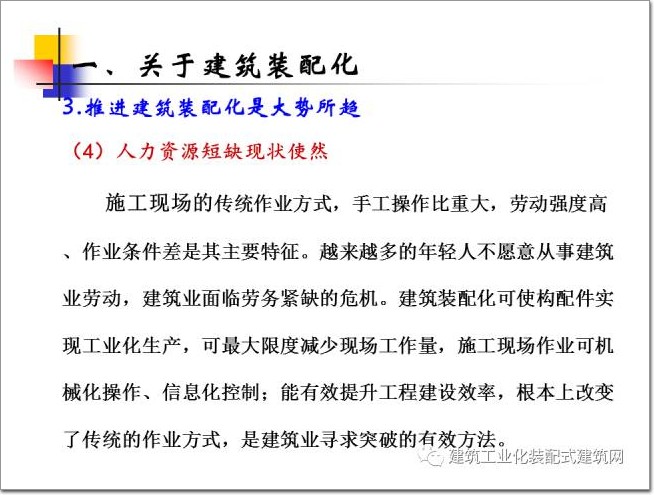 一、关于建筑装配化

3.推进建筑装配化是大势所趋

（4）人力资源短缺现状使然

施工现场的传统作业方式，手工操作比重大，劳动强度高、作业条件差是其主要特征。越来越多的年轻人不愿意从事建筑业劳动，建筑业面临劳务紧缺的危机。建筑装配化可使构配件实现工业化生产，可最大限度减少现场工作量，施工现场作业可机械化操作、信息化控制；能有效提升工程建设效率，根本上改变了传统的作业方式，是建筑业寻求突破的有效方法。

建筑工业化装配式建筑网